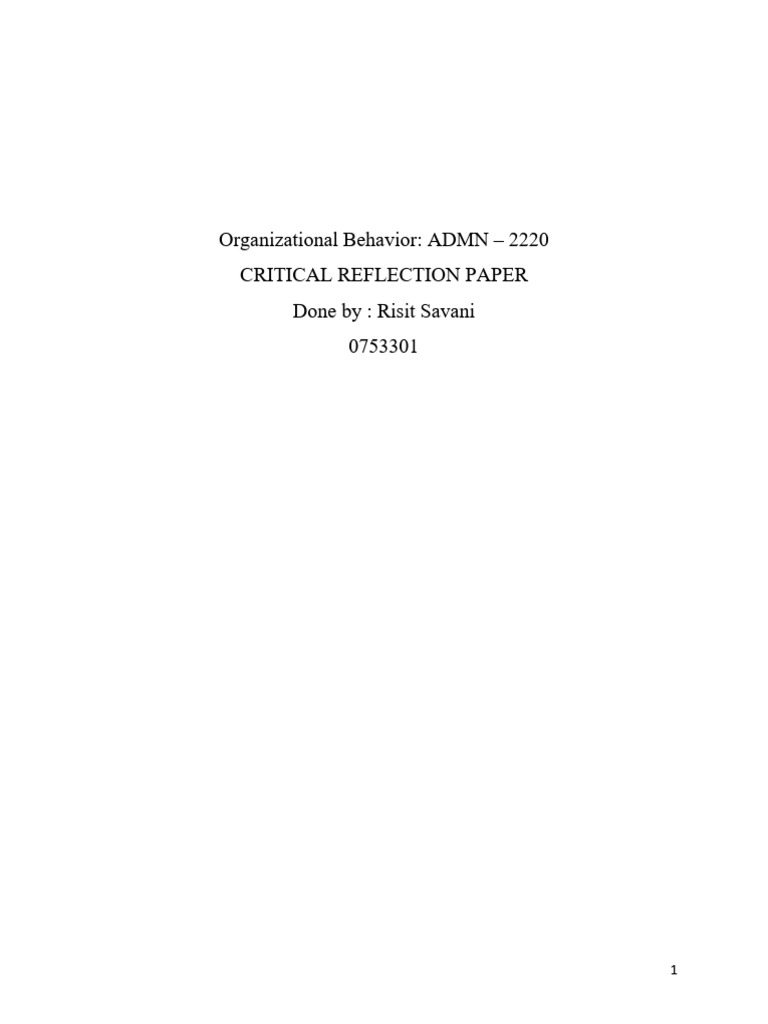 Organizational Behavior: ADMN – 2220

CRITICAL REFLECTION PAPER

Done by : Risit Savani

0753301

1